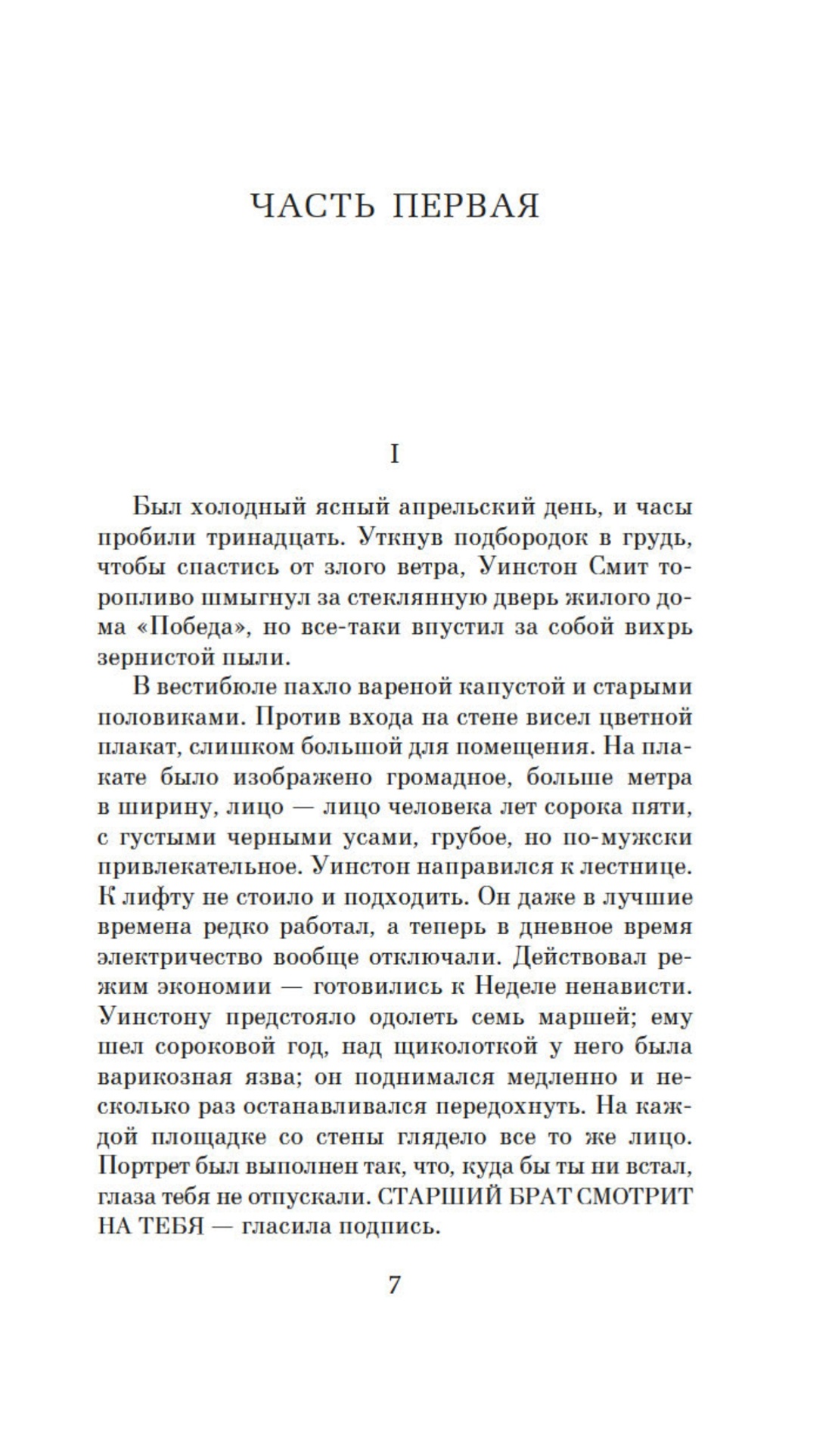 ЧАСТЬ ПЕРВАЯ

I

Был холодный ясный апрельский день, и часы пробили тринадцать. Уткнув подбородок в грудь, чтобы спастись от злого ветра, Уинстон Смит торопливо шмыгнул за стеклянную дверь жилого дома «Победа», но все-таки впустил за собой вихрь зернистой пыли.

В вестибюле пахло вареной капустой и старыми половиками. Против входа на стене висел цветной плакат, слишком большой для помещения. На плакате было изображено громадное, больше метра в ширину, лицо — лицо человека лет сорока пяти, с густыми черными усами, грубое, но по-мужски привлекательное. Уинстон направился к лестнице. К лифту не стоило и подходить. Он даже в лучшие времена редко работал, а теперь в дневное время электричество вообще отключали. Действовал режим экономии — готовились к Неделе ненависти. Уинстону предстояло одолеть семь маршей; ему шел сороковой год, над щиколоткой у него была варикозная язва; он поднимался медленно и несколько раз останавливался передохнуть. На каждой площадке со стены глядело все то же лицо. Портрет был выполнен так, что, куда бы ты ни встал, глаза тебя не отпускали. СТАРШИЙ БРАТ СМОТРИТ НА ТЕБЯ — гласила подпись.

7